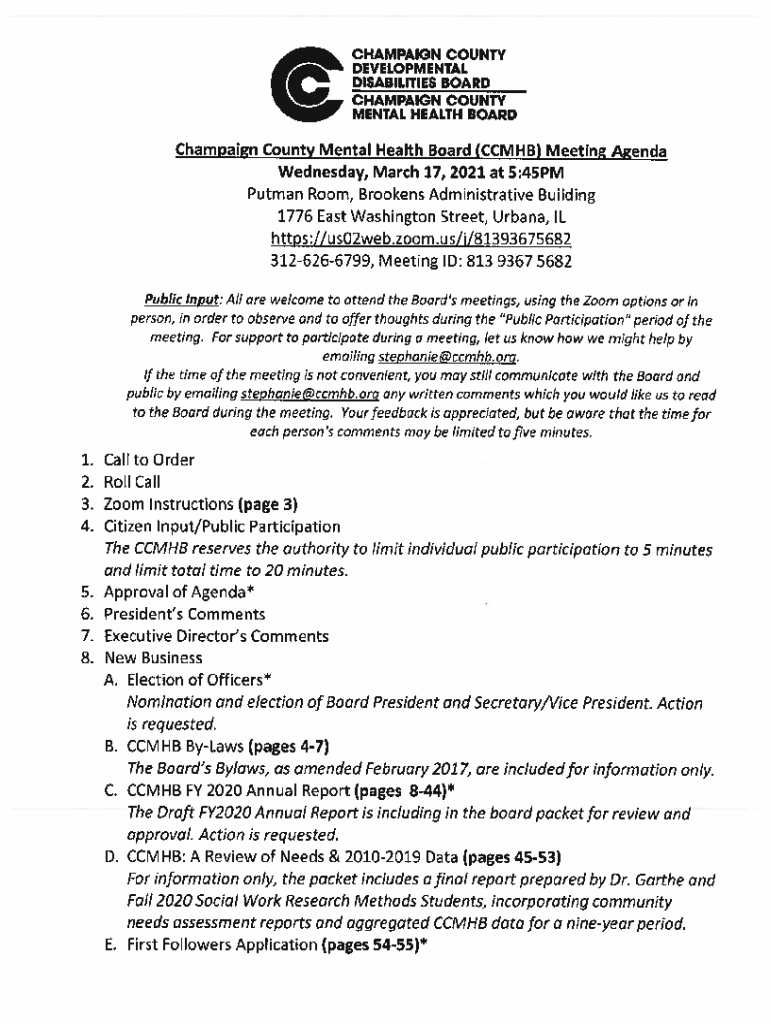 CHAMPAIGN COUNTY DEVELOPMENTAL DISABILITIES BOARD
CHAMPAIGN COUNTY MENTAL HEALTH BOARD

Champaign County Mental Health Board (CCMHB) Meeting Agenda
Wednesday, March 17, 2021 at 5:45PM
Putman Room, Brookens Administrative Building
1776 East Washington Street, Urbana, IL
https://us02web.zoom.us/j/81393675682
312-626-6799, Meeting ID: 813 9367 5682

Public Input: All are welcome to attend the Board's meetings, using the Zoom options or in person, in order to observe and to offer thoughts during the "Public Participation" period of the meeting. For support to participate during a meeting, let us know how we might help by emailing stephanie@ccmhb.org.
If the time of the meeting is not convenient, you may still communicate with the Board and public by emailing stephanie@ccmhb.org any written comments which you would like us to read to the Board during the meeting. Your feedback is appreciated, but be aware that the time for each person's comments may be limited to five minutes.

1. Call to Order
2. Roll Call
3. Zoom Instructions (page 3)
4. Citizen Input/Public Participation
The CCMHB reserves the authority to limit individual public participation to 5 minutes and limit total time to 20 minutes.
5. Approval of Agenda*
6. President's Comments
7. Executive Director's Comments
8. New Business
A. Election of Officers*
Nomination and election of Board President and Secretary/Vice President. Action is requested.
B. CCMHB By-Laws (pages 4-7)
The Board's Bylaws, as amended February 2017, are included for information only.
C. CCMHB FY 2020 Annual Report (pages 8-44)*
The Draft FY2020 Annual Report is including in the board packet for review and approval. Action is requested.
D. CCMHB: A Review of Needs & 2010-2019 Data (pages 45-53)
For information only, the packet includes a final report prepared by Dr. Garthe and Fall 2020 Social Work Research Methods Students, incorporating community needs assessment reports and aggregated CCMHB data for a nine-year period.
E. First Followers Application (pages 54-55)*